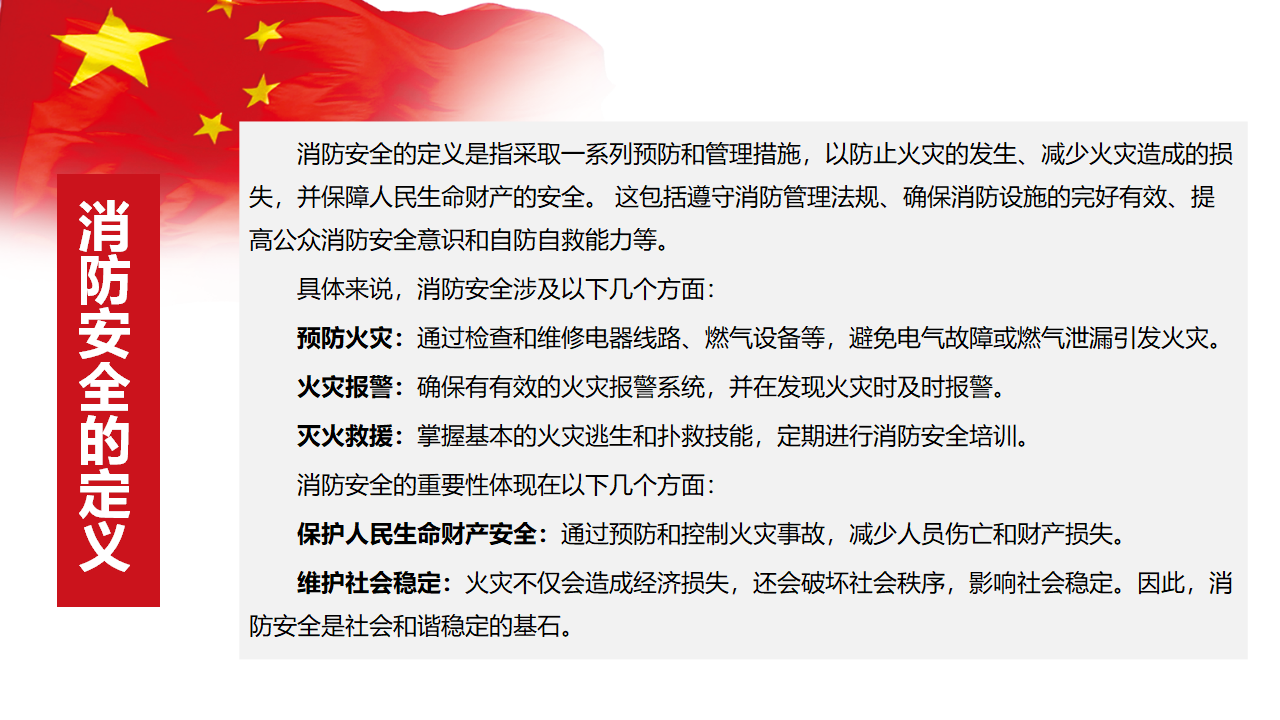 消防安全的定义

消防安全的定义是指采取一系列预防和管理措施，以防止火灾的发生、减少火灾造成的损失，并保障人民生命财产的安全。 这包括遵守消防管理法规、确保消防设施的完好有效、提高公众消防安全意识和自防自救能力等。

具体来说，消防安全涉及以下几个方面：

预防火灾：通过检查和维修电器线路、燃气设备等，避免电气故障或燃气泄漏引发火灾。

火灾报警：确保有有效的火灾报警系统，并在发现火灾时及时报警。

灭火救援：掌握基本的火灾逃生和扑救技能，定期进行消防安全培训。

消防安全的重要性体现在以下几个方面：

保护人民生命财产安全：通过预防和控制火灾事故，减少人员伤亡和财产损失。

维护社会稳定：火灾不仅会造成经济损失，还会破坏社会秩序，影响社会稳定。因此，消防安全是社会和谐稳定的基石。